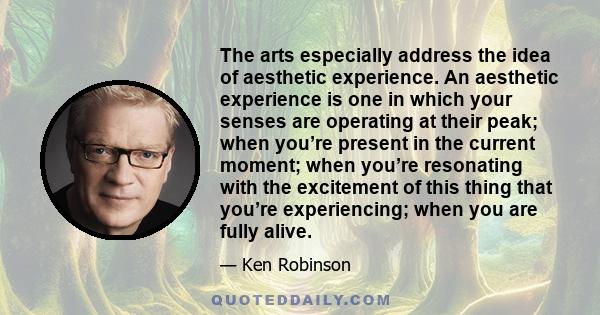 The arts especially address the idea of aesthetic experience. An aesthetic experience is one in which your senses are operating at their peak; when you’re present in the current moment; when you’re resonating with the excitement of this thing that you’re experiencing; when you are fully alive.

— Ken Robinson

QUOTEDDAILY.COM